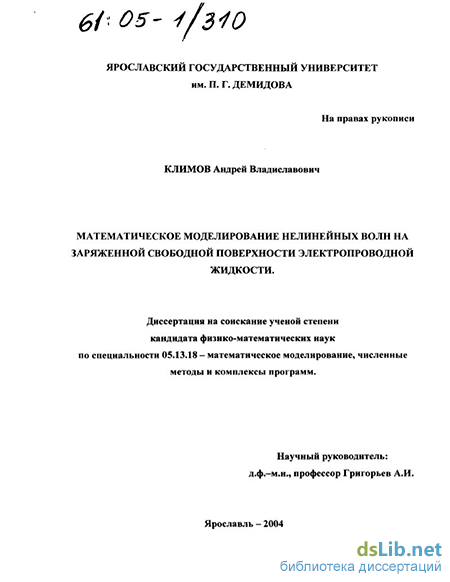 61:05-1/310

ЯРОСЛАВСКИЙ ГОСУДАРСТВЕННЫЙ УНИВЕРСИТЕТ
им. П. Г. ДЕМИДОВА

На правах рукописи

КЛИМОВ Андрей Владиславович

МАТЕМАТИЧЕСКОЕ МОДЕЛИРОВАНИЕ НЕЛИНЕЙНЫХ ВОЛН НА ЗАРЯЖЕННОЙ СВОБОДНОЙ ПОВЕРХНОСТИ ЭЛЕКТРОПРОВОДНОЙ ЖИДКОСТИ.

Диссертация на соискание ученой степени кандидата физико-математических наук по специальности 05.13.18 – математическое моделирование, численные методы и комплексы программ.

Научный руководитель:
д.ф.–м.н., профессор Григорьев А.И.

Ярославль – 2004

dsLib.net
библиотека диссертаций